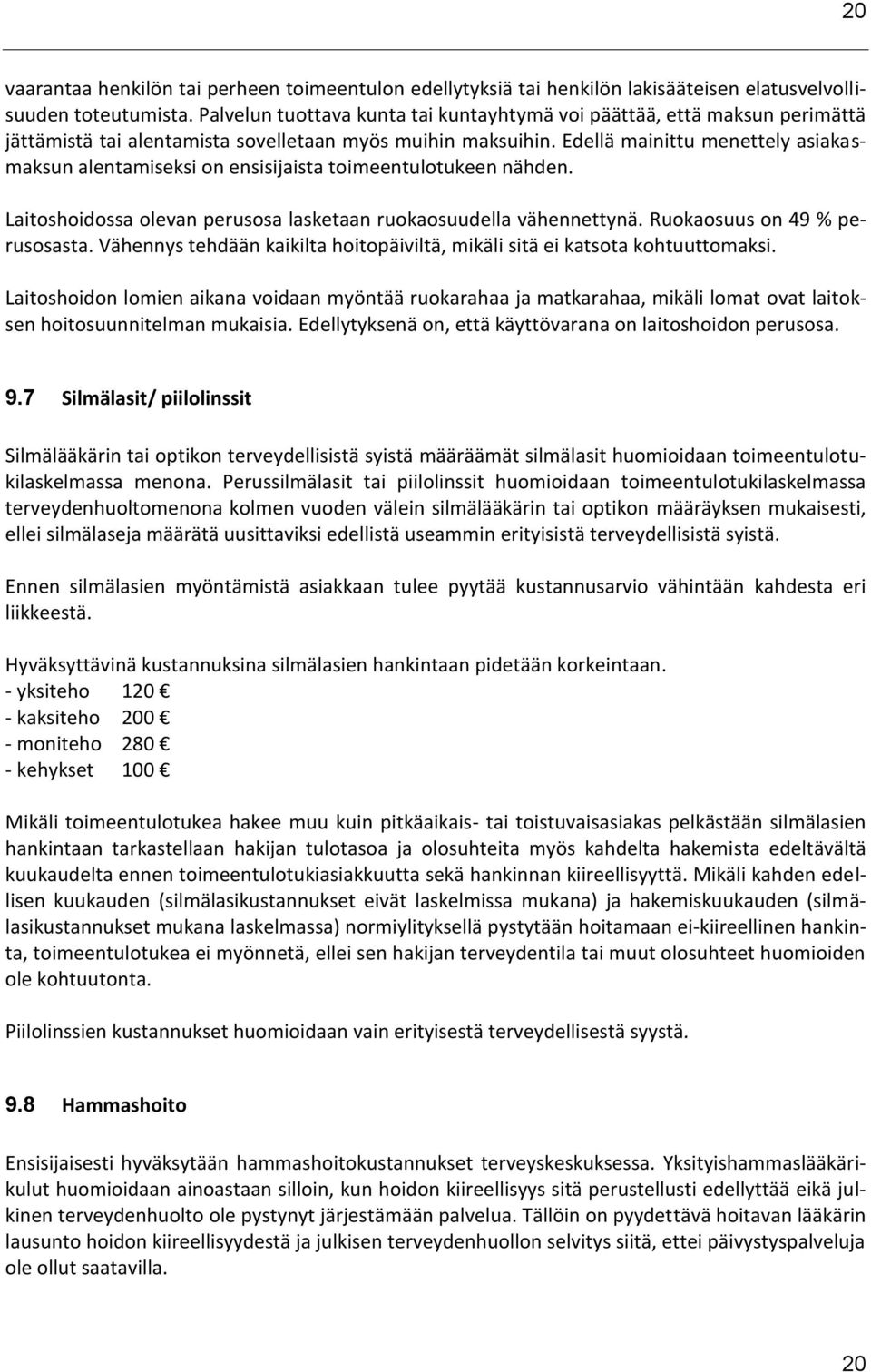 20

vaarantaa henkilön tai perheen toimeentulon edellytyksiä tai henkilön lakisääteisen elatusvelvollisuuden toteutumista. Palvelun tuottava kunta tai kuntayhtymä voi päättää, että maksun perimättä jättämistä tai alentamista sovelletaan myös muihin maksuihin. Edellä mainittu menettely asiakasmaksun alentamiseksi on ensisijaista toimeentulotukeen nähden.

Laitoshoidossa olevan perusosa lasketaan ruokaosuudella vähennettynä. Ruokaosuus on 49 % perusosasta. Vähennys tehdään kaikilta hoitopäiviltä, mikäli sitä ei katsota kohtuuttomaksi.

Laitoshoidon lomien aikana voidaan myöntää ruokarahaa ja matkarahaa, mikäli lomat ovat laitoksen hoitosuunnitelman mukaisia. Edellytyksenä on, että käyttövarana on laitoshoidon perusosa.

9.7 Silmälasit/ piilolinssit

Silmälääkärin tai optikon terveydellisistä syistä määräämät silmälasit huomioidaan toimeentulotukilaskelmassa menona. Perussilmälasit tai piilolinssit huomioidaan toimeentulotukilaskelmassa terveydenhuoltomenona kolmen vuoden välein silmälääkärin tai optikon määräyksen mukaisesti, ellei silmälaseja määrätä uusittaviksi edellistä useammin erityisistä terveydellisistä syistä.

Ennen silmälasien myöntämistä asiakkaan tulee pyytää kustannusarvio vähintään kahdesta eri liikkeestä.

Hyväksyttävinä kustannuksina silmälasien hankintaan pidetään korkeintaan.
- yksiteho 120 €
- kaksiteho 200 €
- moniteho 280 €
- kehykset 100 €

Mikäli toimeentulotukea hakee muu kuin pitkäaikais- tai toistuvaisasiakas pelkästään silmälasien hankintaan tarkastellaan hakijan tulotasoa ja olosuhteita myös kahdelta hakemista edeltävältä kuukaudelta ennen toimeentulotukiasiakkuutta sekä hankinnan kiireellisyyttä. Mikäli kahden edellisen kuukauden (silmälasikustannukset eivät laskelmissa mukana) ja hakemiskuukauden (silmälasikustannukset mukana laskelmassa) normiylityksellä pystytään hoitamaan ei-kiireellinen hankinta, toimeentulotukea ei myönnetä, ellei sen hakijan terveydentila tai muut olosuhteet huomioiden ole kohtuutonta.

Piilolinssien kustannukset huomioidaan vain erityisestä terveydellisestä syystä.

9.8 Hammashoito

Ensisijaisesti hyväksytään hammashoitokustannukset terveyskeskuksessa. Yksityishammaslääkärikulut huomioidaan ainoastaan silloin, kun hoidon kiireellisyys sitä perustellusti edellyttää eikä julkinen terveydenhuolto ole pystynyt järjestämään palvelua. Tällöin on pyydettävä hoitavan lääkärin lausunto hoidon kiireellisyydestä ja julkisen terveydenhuollon selvitys siitä, ettei päivystyspalveluja ole ollut saatavilla.

20